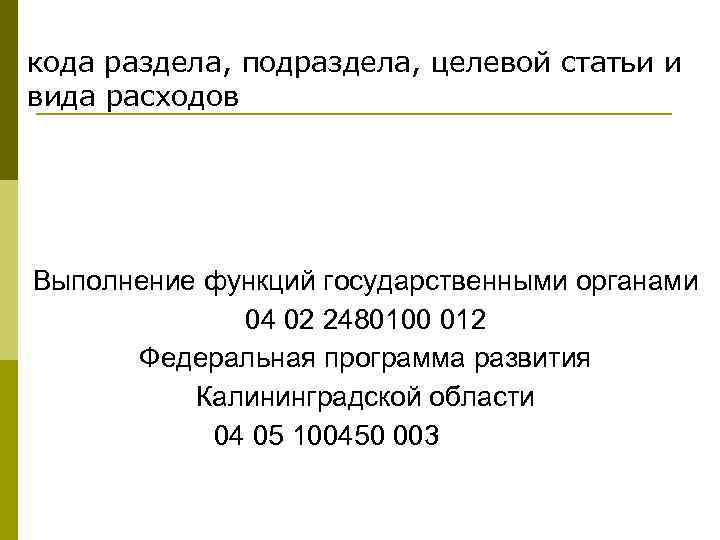 кода раздела, подраздела, целевой статьи и вида расходов

Выполнение функций государственными органами
04 02 2480100 012
Федеральная программа развития
Калининградской области
04 05 100450 003